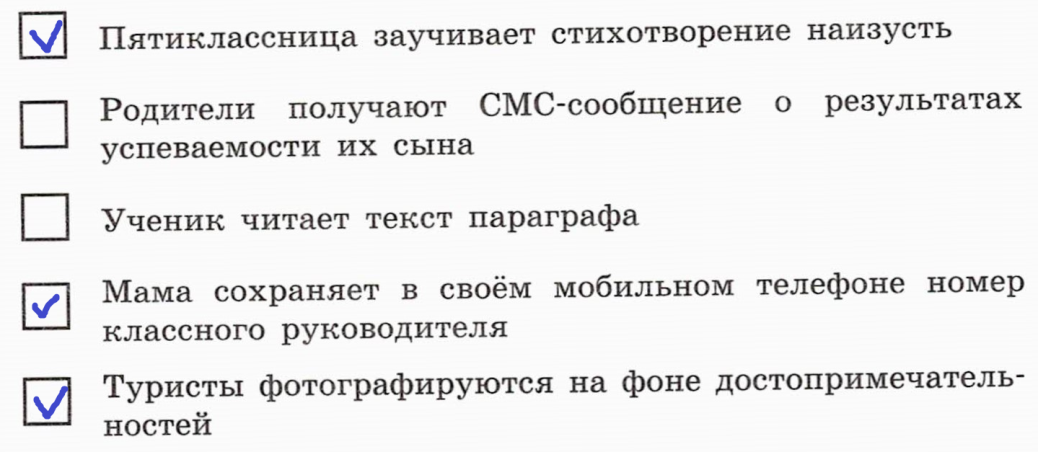 ☑ Пятиклассница заучивает стихотворение наизусть

☐ Родители получают СМС-сообщение о результатах успеваемости их сына

☐ Ученик читает текст параграфа

☑ Мама сохраняет в своём мобильном телефоне номер классного руководителя

☑ Туристы фотографируются на фоне достопримечательностей